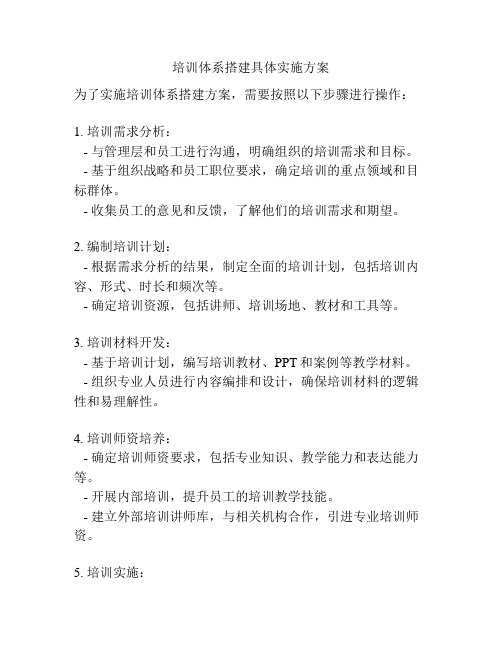 培训体系搭建具体实施方案

为了实施培训体系搭建方案，需要按照以下步骤进行操作：

1. 培训需求分析：
- 与管理层和员工进行沟通，明确组织的培训需求和目标。
- 基于组织战略和员工职位要求，确定培训的重点领域和目标群体。
- 收集员工的意见和反馈，了解他们的培训需求和期望。

2. 编制培训计划：
- 根据需求分析的结果，制定全面的培训计划，包括培训内容、形式、时长和频次等。
- 确定培训资源，包括讲师、培训场地、教材和工具等。

3. 培训材料开发：
- 基于培训计划，编写培训教材、PPT 和案例等教学材料。
- 组织专业人员进行内容编排和设计，确保培训材料的逻辑性和易理解性。

4. 培训师资培养：
- 确定培训师资要求，包括专业知识、教学能力和表达能力等。
- 开展内部培训，提升员工的培训教学技能。
- 建立外部培训讲师库，与相关机构合作，引进专业培训师资。

5. 培训实施：